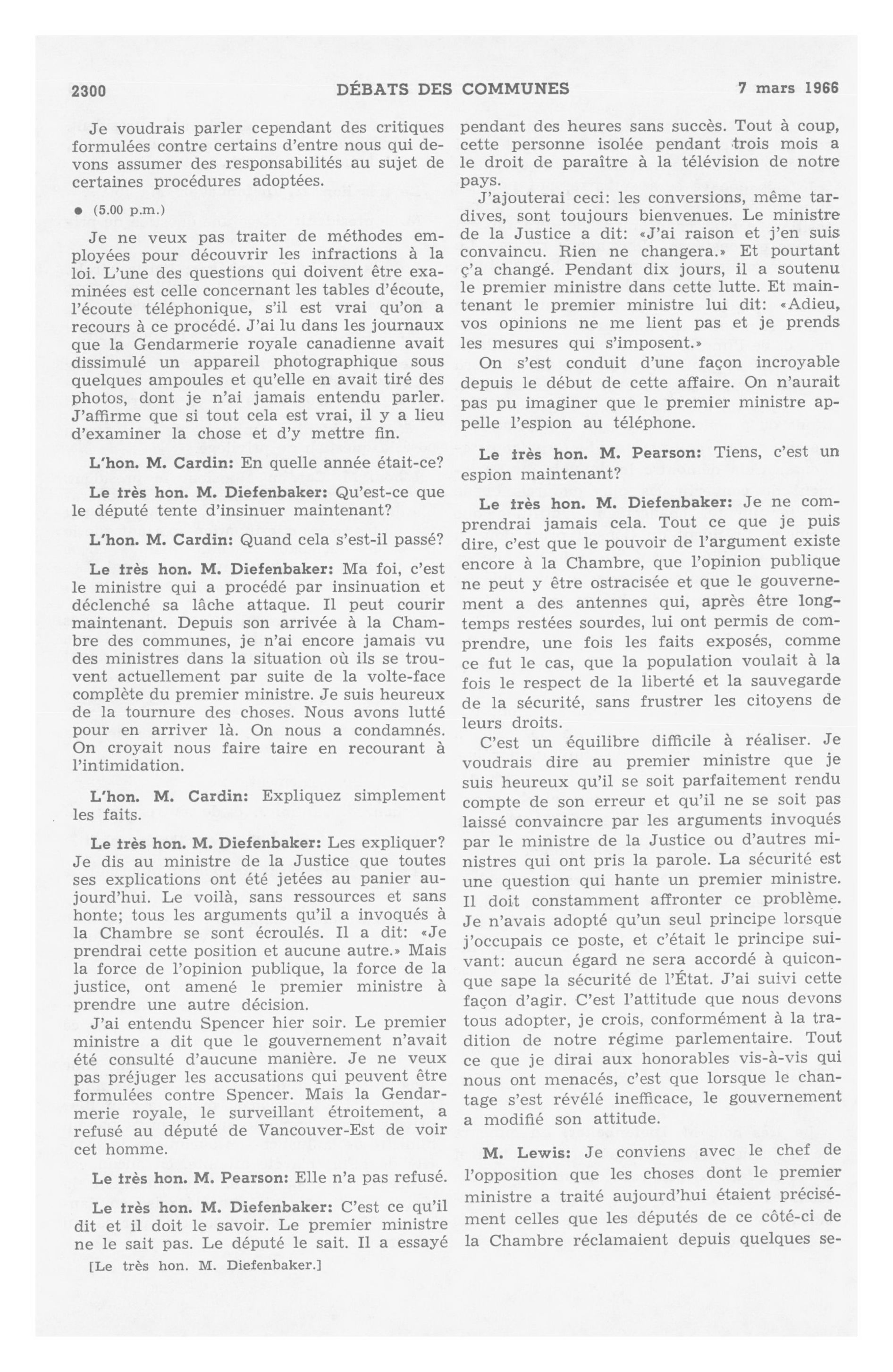 2300 DÉBATS DES COMMUNES 7 mars 1966

Je voudrais parler cependant des critiques formulées contre certains d'entre nous qui devons assumer des responsabilités au sujet de certaines procédures adoptées.

● (5.00 p.m.)

Je ne veux pas traiter de méthodes employées pour découvrir les infractions à la loi. L'une des questions qui doivent être examinées est celle concernant les tables d'écoute, l'écoute téléphonique, s'il est vrai qu'on a recours à ce procédé. J'ai lu dans les journaux que la Gendarmerie royale canadienne avait dissimulé un appareil photographique sous quelques ampoules et qu'elle en avait tiré des photos, dont je n'ai jamais entendu parler. J'affirme que si tout cela est vrai, il y a lieu d'examiner la chose et d'y mettre fin.

L'hon. M. Cardin: En quelle année était-ce?

Le très hon. M. Diefenbaker: Qu'est-ce que le député tente d'insinuer maintenant?

L'hon. M. Cardin: Quand cela s'est-il passé?

Le très hon. M. Diefenbaker: Ma foi, c'est le ministre qui a procédé par insinuation et déclenché sa lâche attaque. Il peut courir maintenant. Depuis son arrivée à la Chambre des communes, je n'ai encore jamais vu des ministres dans la situation où ils se trouvent actuellement par suite de la volte-face complète du premier ministre. Je suis heureux de la tournure des choses. Nous avons lutté pour en arriver là. On nous a condamnés. On croyait nous faire taire en recourant à l'intimidation.

L'hon. M. Cardin: Expliquez simplement les faits.

Le très hon. M. Diefenbaker: Les expliquer? Je dis au ministre de la Justice que toutes ses explications ont été jetées au panier aujourd'hui. Le voilà, sans ressources et sans honte; tous les arguments qu'il a invoqués à la Chambre se sont écroulés. Il a dit: «Je prendrai cette position et aucune autre.» Mais la force de l'opinion publique, la force de la justice, ont amené le premier ministre à prendre une autre décision.

J'ai entendu Spencer hier soir. Le premier ministre a dit que le gouvernement n'avait été consulté d'aucune manière. Je ne veux pas préjuger les accusations qui peuvent être formulées contre Spencer. Mais la Gendarmerie royale, le surveillant étroitement, a refusé au député de Vancouver-Est de voir cet homme.

Le très hon. M. Pearson: Elle n'a pas refusé.

Le très hon. M. Diefenbaker: C'est ce qu'il dit et il doit le savoir. Le premier ministre ne le sait pas. Le député le sait. Il a essayé

[Le très hon. M. Diefenbaker.]

pendant des heures sans succès. Tout à coup, cette personne isolée pendant trois mois a le droit de paraître à la télévision de notre pays.

J'ajouterai ceci: les conversions, même tardives, sont toujours bienvenues. Le ministre de la Justice a dit: «J'ai raison et j'en suis convaincu. Rien ne changera.» Et pourtant ç'a changé. Pendant dix jours, il a soutenu le premier ministre dans cette lutte. Et maintenant le premier ministre lui dit: «Adieu, vos opinions ne me lient pas et je prends les mesures qui s'imposent.»

On s'est conduit d'une façon incroyable depuis le début de cette affaire. On n'aurait pas pu imaginer que le premier ministre appelle l'espion au téléphone.

Le très hon. M. Pearson: Tiens, c'est un espion maintenant?

Le très hon. M. Diefenbaker: Je ne comprendrai jamais cela. Tout ce que je puis dire, c'est que le pouvoir de l'argument existe encore à la Chambre, que l'opinion publique ne peut y être ostracisée et que le gouvernement a des antennes qui, après être longtemps restées sourdes, lui ont permis de comprendre, une fois les faits exposés, comme ce fut le cas, que la population voulait à la fois le respect de la liberté et la sauvegarde de la sécurité, sans frustrer les citoyens de leurs droits.

C'est un équilibre difficile à réaliser. Je voudrais dire au premier ministre que je suis heureux qu'il se soit parfaitement rendu compte de son erreur et qu'il ne se soit pas laissé convaincre par les arguments invoqués par le ministre de la Justice ou d'autres ministres qui ont pris la parole. La sécurité est une question qui hante un premier ministre. Il doit constamment affronter ce problème. Je n'avais adopté qu'un seul principe lorsque j'occupais ce poste, et c'était le principe suivant: aucun égard ne sera accordé à quiconque sape la sécurité de l'État. J'ai suivi cette façon d'agir. C'est l'attitude que nous devons tous adopter, je crois, conformément à la tradition de notre régime parlementaire. Tout ce que je dirai aux honorables vis-à-vis qui nous ont menacés, c'est que lorsque le chantage s'est révélé inefficace, le gouvernement a modifié son attitude.

M. Lewis: Je conviens avec le chef de l'opposition que les choses dont le premier ministre a traité aujourd'hui étaient précisément celles que les députés de ce côté-ci de la Chambre réclamaient depuis quelques se-